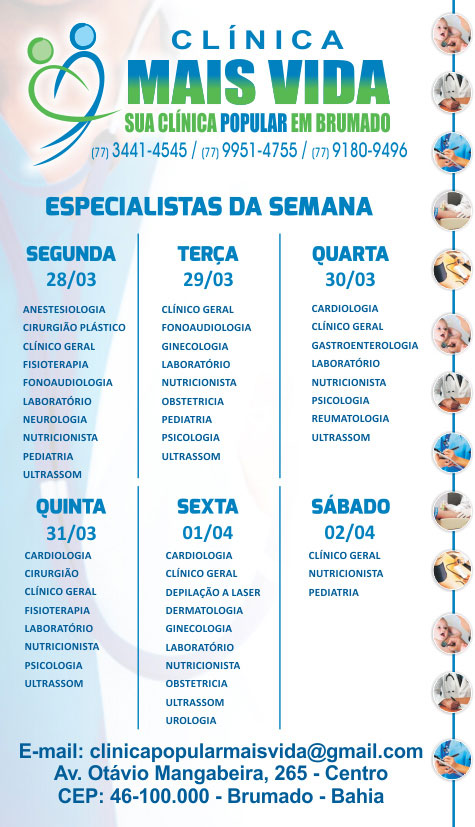 CLÍNICA
MAIS VIDA
SUA CLÍNICA POPULAR EM BRUMADO
(77) 3441-4545 / (77) 9951-4755 / (77) 9180-9496

ESPECIALISTAS DA SEMANA

SEGUNDA
28/03
ANESTESIOLOGIA
CIRURGIÃO PLÁSTICO
CLÍNICO GERAL
FISIOTERAPIA
FONOAUDIOLOGIA
LABORATÓRIO
NEUROLOGIA
NUTRICIONISTA
PEDIATRIA
ULTRASSOM

TERÇA
29/03
CLÍNICO GERAL
FONOAUDIOLOGIA
GINECOLOGIA
LABORATÓRIO
NUTRICIONISTA
OBSTETRICIA
PEDIATRIA
PSICOLOGIA
ULTRASSOM

QUARTA
30/03
CARDIOLOGIA
CLÍNICO GERAL
GASTROENTEROLOGIA
LABORATÓRIO
NUTRICIONISTA
PSICOLOGIA
REUMATOLOGIA
ULTRASSOM

QUINTA
31/03
CARDIOLOGIA
CIRURGIÃO
CLÍNICO GERAL
FISIOTERAPIA
LABORATÓRIO
NUTRICIONISTA
PSICOLOGIA
ULTRASSOM

SEXTA
01/04
CARDIOLOGIA
CLÍNICO GERAL
DEPILAÇÃO A LASER
DERMATOLOGIA
GINECOLOGIA
LABORATÓRIO
NUTRICIONISTA
OBSTETRICIA
ULTRASSOM
UROLOGIA

SÁBADO
02/04
CLÍNICO GERAL
NUTRICIONISTA
PEDIATRIA

E-mail: clinicapopularmaisvida@gmail.com
Av. Otávio Mangabeira, 265 - Centro
CEP: 46-100.000 - Brumado - Bahia